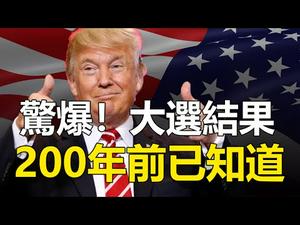 驚爆！大選結果
200年前已知道